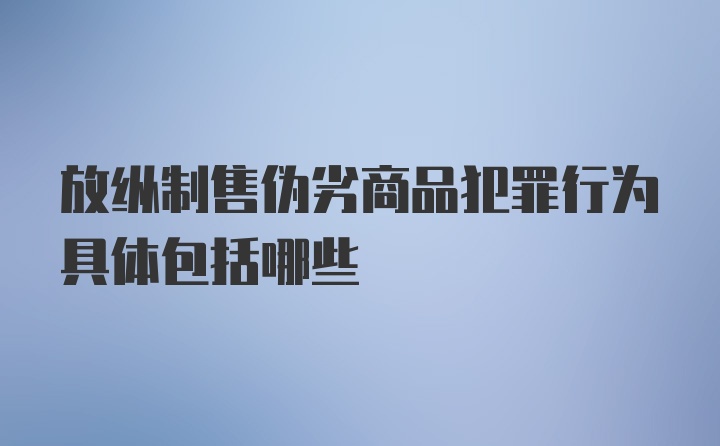 放纵制售伪劣商品犯罪行为具体包括哪些